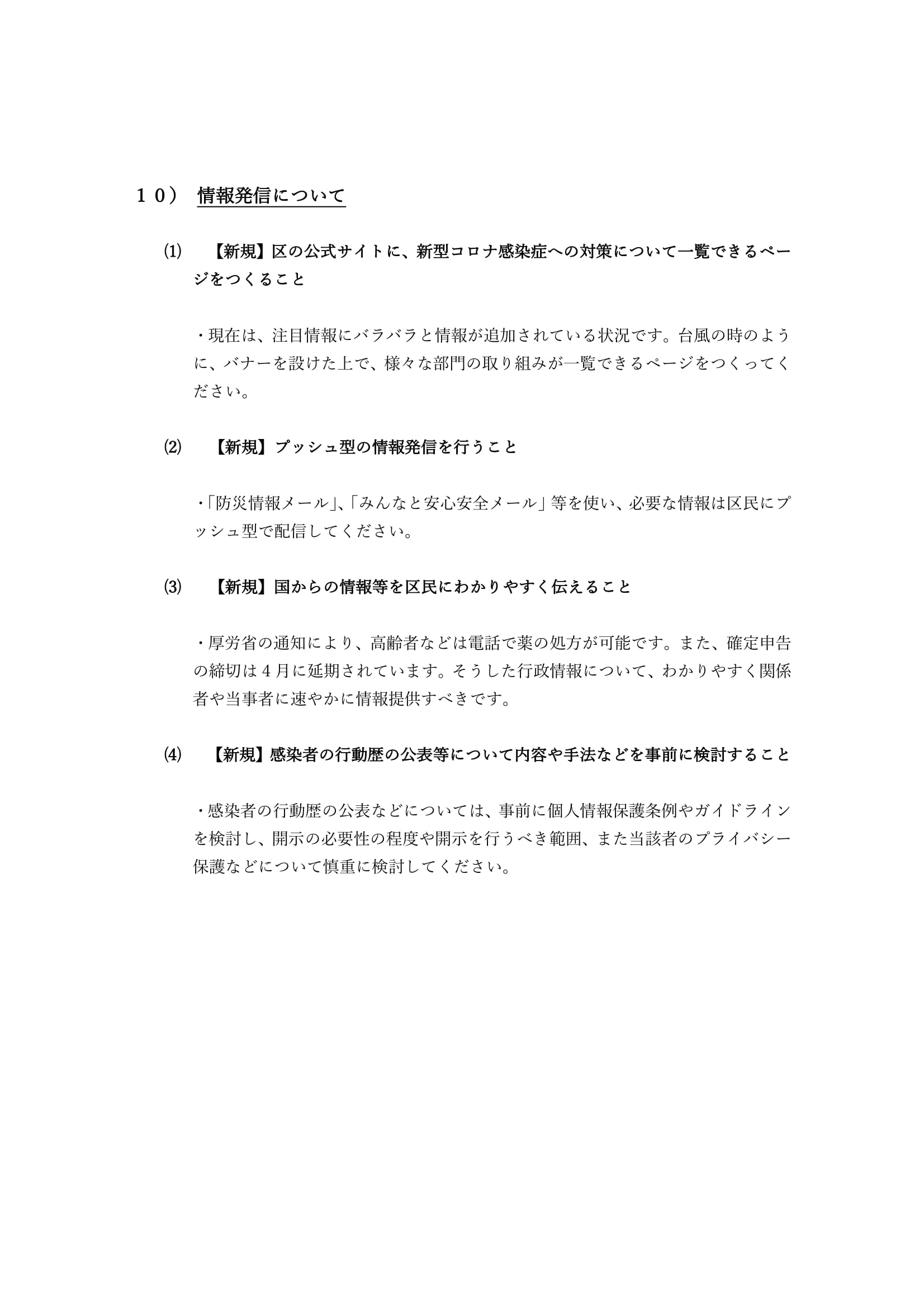 １０） 情報発信について

⑴ 【新規】区の公式サイトに、新型コロナ感染症への対策について一覧できるページをつくること

・現在は、注目情報にバラバラと情報が追加されている状況です。台風の時のように、バナーを設けた上で、様々な部門の取り組みが一覧できるページをつくってください。

⑵ 【新規】プッシュ型の情報発信を行うこと

・「防災情報メール」、「みんなと安心安全メール」等を使い、必要な情報は区民にプッシュ型で配信してください。

⑶ 【新規】国からの情報等を区民にわかりやすく伝えること

・厚労省の通知により、高齢者などは電話で薬の処方が可能です。また、確定申告の締切は4月に延期されています。そうした行政情報について、わかりやすく関係者や当事者に速やかに情報提供すべきです。

⑷ 【新規】感染者の行動歴の公表等について内容や手法などを事前に検討すること

・感染者の行動歴の公表などについては、事前に個人情報保護条例やガイドラインを検討し、開示の必要性の程度や開示を行うべき範囲、また当該者のプライバシー保護などについて慎重に検討してください。